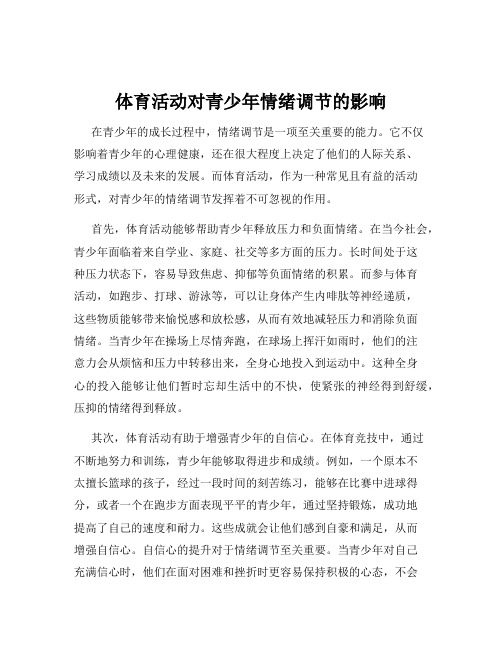 体育活动对青少年情绪调节的影响

在青少年的成长过程中，情绪调节是一项至关重要的能力。它不仅影响着青少年的心理健康，还在很大程度上决定了他们的人际关系、学习成绩以及未来的发展。而体育活动，作为一种常见且有益的活动形式，对青少年的情绪调节发挥着不可忽视的作用。

首先，体育活动能够帮助青少年释放压力和负面情绪。在当今社会，青少年面临着来自学业、家庭、社交等多方面的压力。长时间处于这种压力状态下，容易导致焦虑、抑郁等负面情绪的积累。而参与体育活动，如跑步、打球、游泳等，可以让身体产生内啡肽等神经递质，这些物质能够带来愉悦感和放松感，从而有效地减轻压力和消除负面情绪。当青少年在操场上尽情奔跑，在球场上挥汗如雨时，他们的注意力会从烦恼和压力中转移出来，全身心地投入到运动中。这种全身心的投入能够让他们暂时忘却生活中的不快，使紧张的神经得到舒缓，压抑的情绪得到释放。

其次，体育活动有助于增强青少年的自信心。在体育竞技中，通过不断地努力和训练，青少年能够取得进步和成绩。例如，一个原本不太擅长篮球的孩子，经过一段时间的刻苦练习，能够在比赛中进球得分，或者一个在跑步方面表现平平的青少年，通过坚持锻炼，成功地提高了自己的速度和耐力。这些成就会让他们感到自豪和满足，从而增强自信心。自信心的提升对于情绪调节至关重要。当青少年对自己充满信心时，他们在面对困难和挫折时更容易保持积极的心态，不会